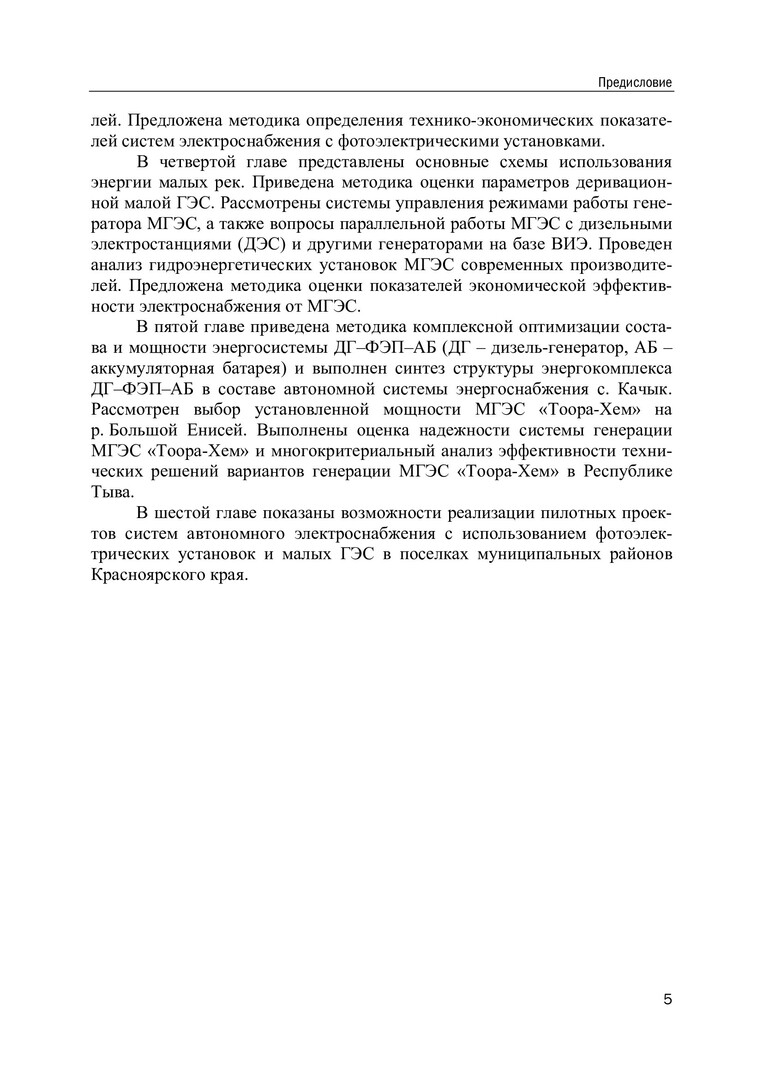 Предисловие

лей. Предложена методика определения технико-экономических показателей систем электроснабжения с фотоэлектрическими установками.

В четвертой главе представлены основные схемы использования энергии малых рек. Приведена методика оценки параметров деривационной малой ГЭС. Рассмотрены системы управления режимами работы генератора МГЭС, а также вопросы параллельной работы МГЭС с дизельными электростанциями (ДЭС) и другими генераторами на базе ВИЭ. Проведен анализ гидроэнергетических установок МГЭС современных производителей. Предложена методика оценки показателей экономической эффективности электроснабжения от МГЭС.

В пятой главе приведена методика комплексной оптимизации состава и мощности энергосистемы ДГ–ФЭП–АБ (ДГ – дизель-генератор, АБ – аккумуляторная батарея) и выполнен синтез структуры энергокомплекса ДГ–ФЭП–АБ в составе автономной системы энергоснабжения с. Качык. Рассмотрен выбор установленной мощности МГЭС «Тоора-Хем» на р. Большой Енисей. Выполнены оценка надежности системы генерации МГЭС «Тоора-Хем» и многокритериальный анализ эффективности технических решений вариантов генерации МГЭС «Тоора-Хем» в Республике Тыва.

В шестой главе показаны возможности реализации пилотных проектов систем автономного электроснабжения с использованием фотоэлектрических установок и малых ГЭС в поселках муниципальных районов Красноярского края.

5